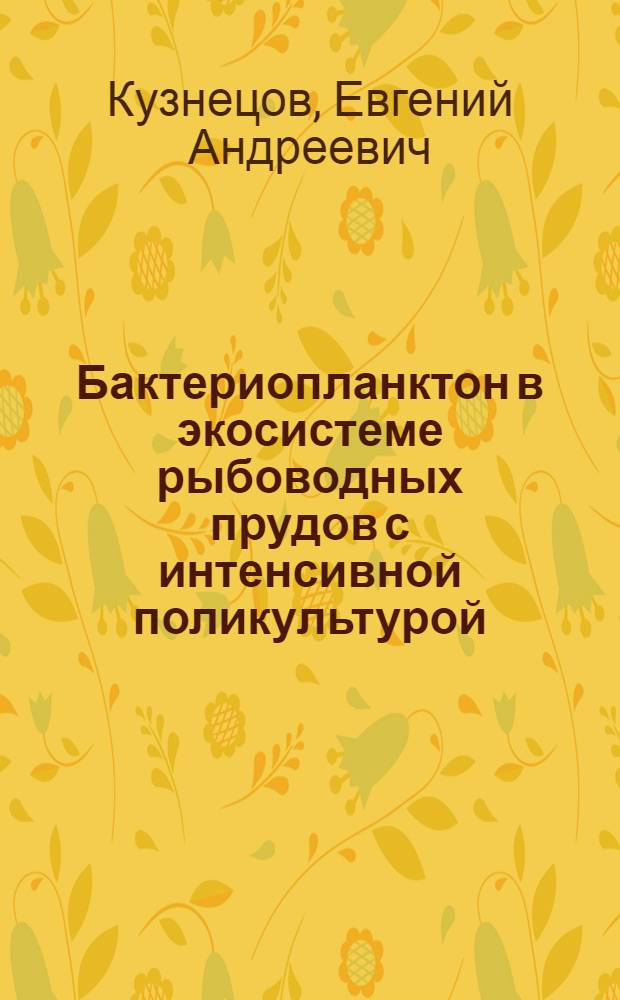 Кузнецов, Евгений Андреевич

Бактериопланктон в экосистеме рыбоводных прудов с интенсивной поликультурой